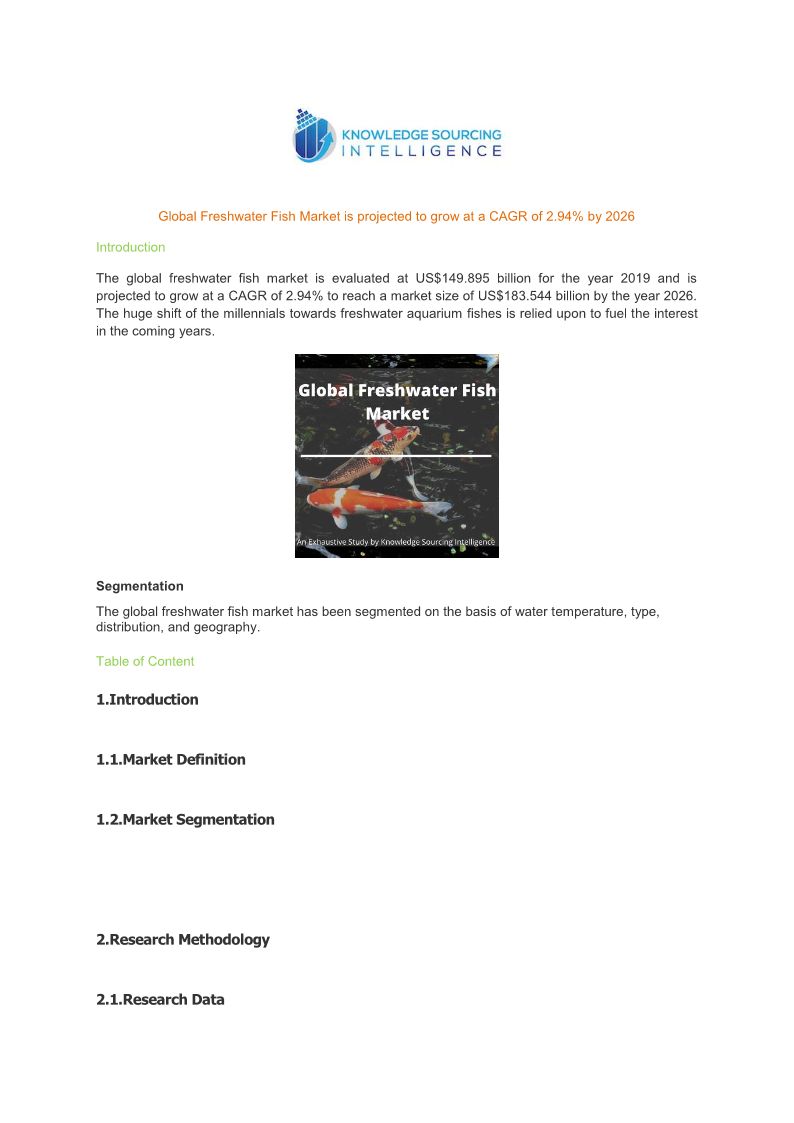 KNOWLEDGE SOURCING
INTELLIGENCE

Global Freshwater Fish Market is projected to grow at a CAGR of 2.94% by 2026

Introduction

The global freshwater fish market is evaluated at US$149.895 billion for the year 2019 and is projected to grow at a CAGR of 2.94% to reach a market size of US$183.544 billion by the year 2026. The huge shift of the millennials towards freshwater aquarium fishes is relied upon to fuel the interest in the coming years.

Global Freshwater Fish Market

An Exhaustive Study by Knowledge Sourcing Intelligence

Segmentation

The global freshwater fish market has been segmented on the basis of water temperature, type, distribution, and geography.

Table of Content

1.Introduction

1.1.Market Definition

1.2.Market Segmentation

2.Research Methodology

2.1.Research Data